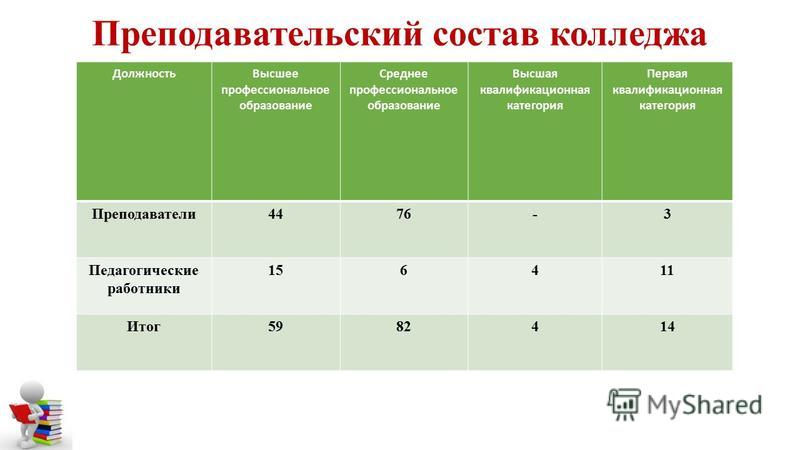 Преподавательский состав колледжа

| Должность | Высшее профессиональное образование | Среднее профессиональное образование | Высшая квалификационная категория | Первая квалификационная категория |
|---|---|---|---|---|
| Преподаватели | 44 | 76 | - | 3 |
| Педагогические работники | 15 | 6 | 4 | 11 |
| Итог | 59 | 82 | 4 | 14 |

MyShared